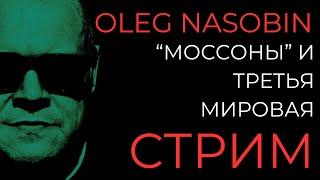 OLEG NASOBIN
“МОССОНЫ” И
ТРЕТЬЯ
МИРОВАЯ
СТРИМ